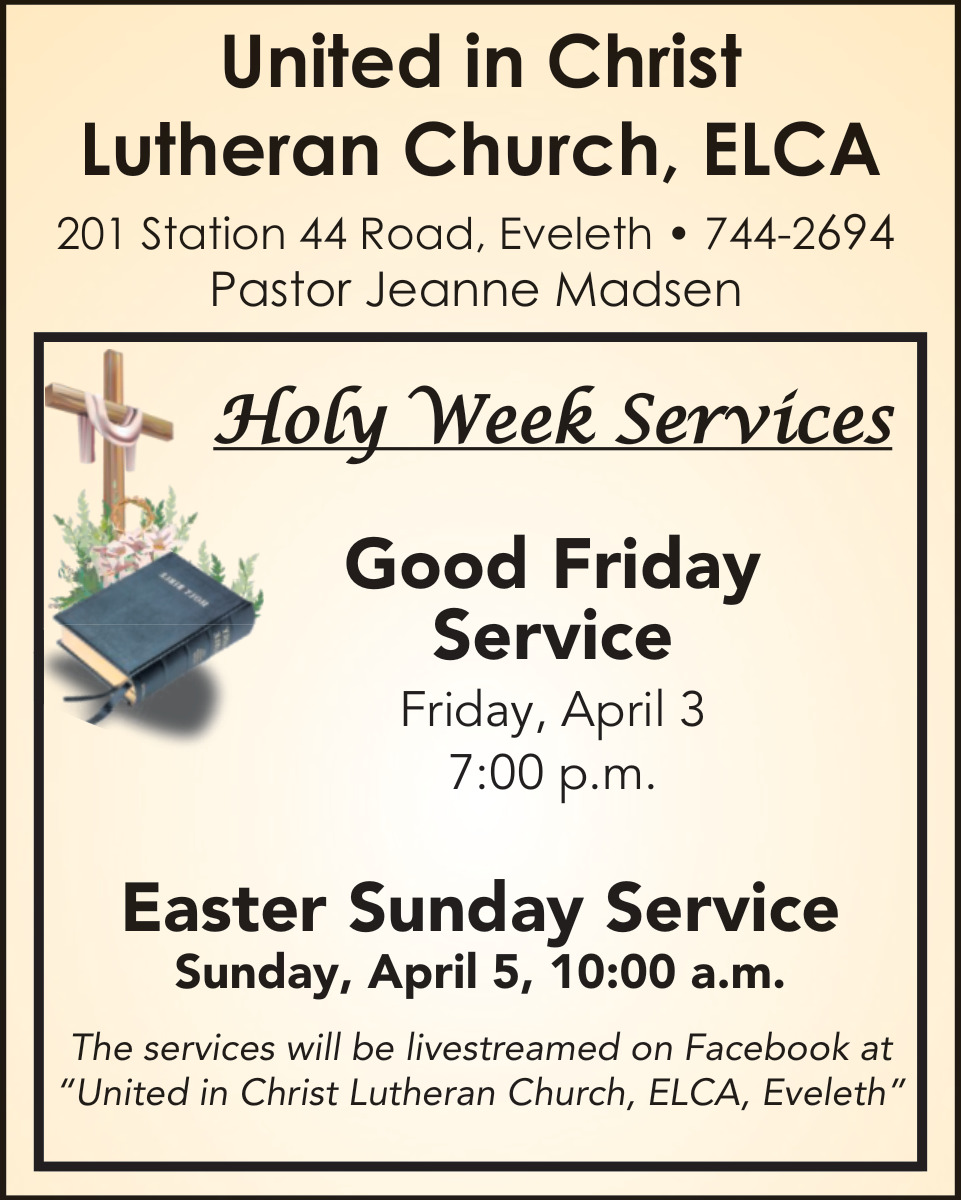 United in Christ
Lutheran Church, ELCA

201 Station 44 Road, Eveleth • 744-2694
Pastor Jeanne Madsen

Holy Week Services

Good Friday
Service
Friday, April 3
7:00 p.m.

Easter Sunday Service
Sunday, April 5, 10:00 a.m.

The services will be livestreamed on Facebook at "United in Christ Lutheran Church, ELCA, Eveleth"